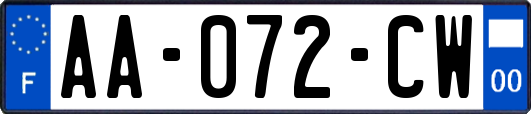 F

AA-072-CW

00